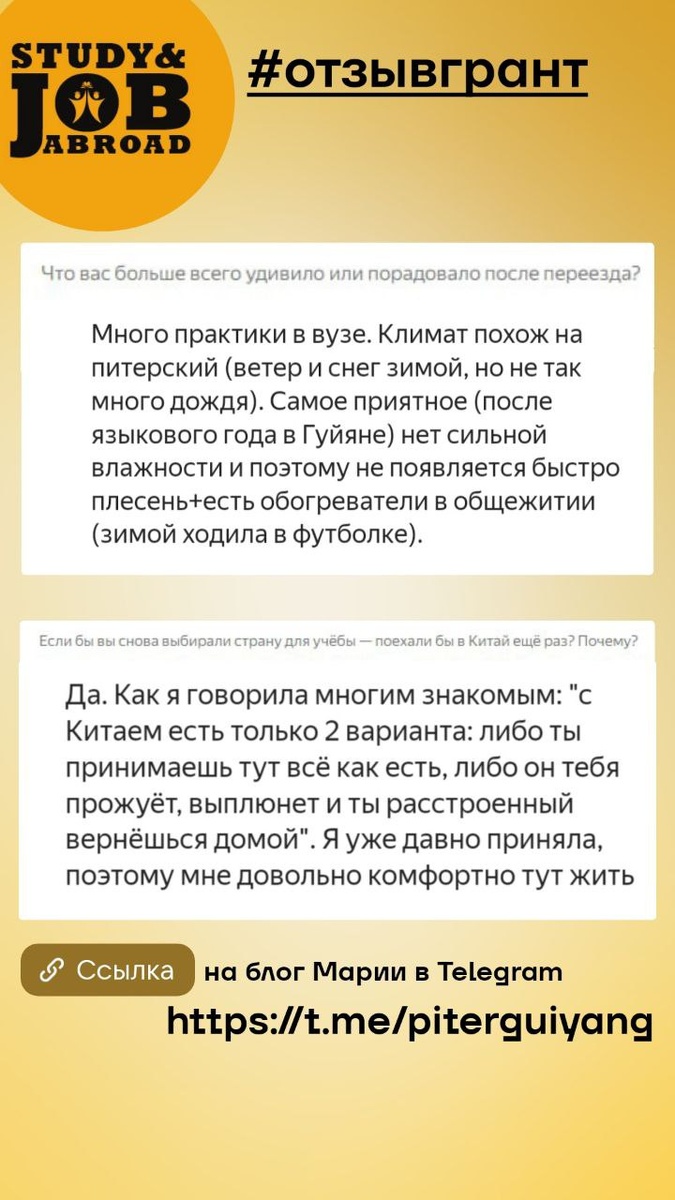 STUDY&
JOB
ABROAD

#отзывгрант

Что вас больше всего удивило или порадовало после переезда?

Много практики в вузе. Климат похож на питерский (ветер и снег зимой, но не так много дождя). Самое приятное (после языкового года в Гуйяне) нет сильной влажности и поэтому не появляется быстро плесень+есть обогреватели в общежитии (зимой ходила в футболке).

Если бы вы снова выбирали страну для учёбы — поехали бы в Китай ещё раз? Почему?

Да. Как я говорила многим знакомым: "с Китаем есть только 2 варианта: либо ты принимаешь тут всё как есть, либо он тебя прожуёт, выплюнет и ты расстроенный вернёшься домой". Я уже давно приняла, поэтому мне довольно комфортно тут жить

Ссылка на блог Марии в Telegram

https://t.me/piterguiyang